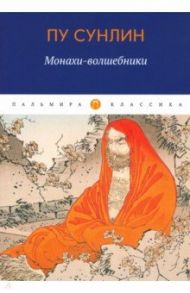 ПУ СУНЛИН

Монахи-волшебники

ПАЛЬМИРА П КЛАССИКА